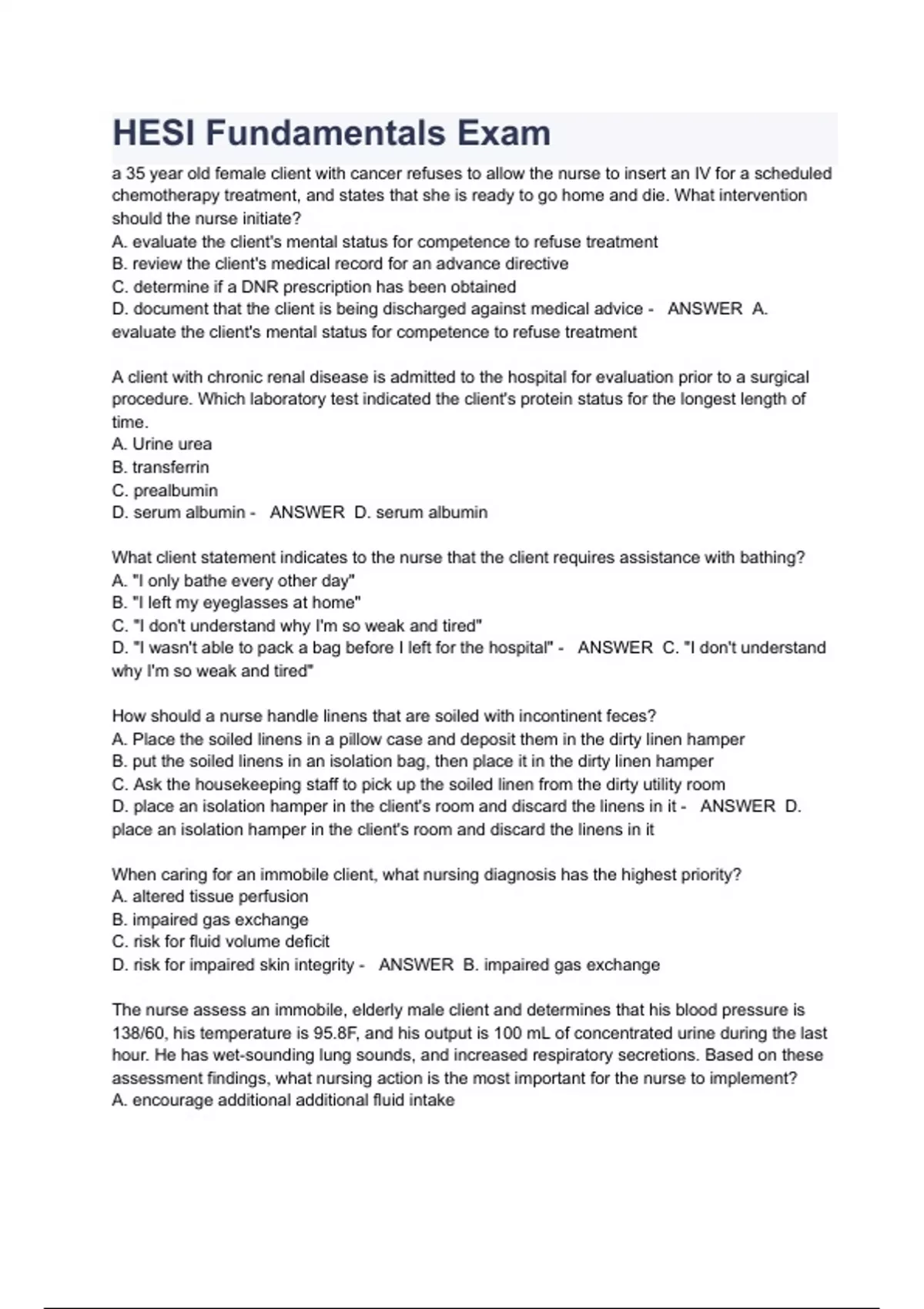 HESI Fundamentals Exam

a 35 year old female client with cancer refuses to allow the nurse to insert an IV for a scheduled chemotherapy treatment, and states that she is ready to go home and die. What intervention should the nurse initiate?
A. evaluate the client's mental status for competence to refuse treatment
B. review the client's medical record for an advance directive
C. determine if a DNR prescription has been obtained
D. document that the client is being discharged against medical advice - ANSWER A. evaluate the client's mental status for competence to refuse treatment

A client with chronic renal disease is admitted to the hospital for evaluation prior to a surgical procedure. Which laboratory test indicated the client's protein status for the longest length of time.
A. Urine urea
B. transferrin
C. prealbumin
D. serum albumin - ANSWER D. serum albumin

What client statement indicates to the nurse that the client requires assistance with bathing?
A. "I only bathe every other day"
B. "I left my eyeglasses at home"
C. "I don't understand why I'm so weak and tired"
D. "I wasn't able to pack a bag before I left for the hospital" - ANSWER C. "I don't understand why I'm so weak and tired"

How should a nurse handle linens that are soiled with incontinent feces?
A. Place the soiled linens in a pillow case and deposit them in the dirty linen hamper
B. put the soiled linens in an isolation bag, then place it in the dirty linen hamper
C. Ask the housekeeping staff to pick up the soiled linen from the dirty utility room
D. place an isolation hamper in the client's room and discard the linens in it - ANSWER D. place an isolation hamper in the client's room and discard the linens in it

When caring for an immobile client, what nursing diagnosis has the highest priority?
A. altered tissue perfusion
B. impaired gas exchange
C. risk for fluid volume deficit
D. risk for impaired skin integrity - ANSWER B. impaired gas exchange

The nurse assess an immobile, elderly male client and determines that his blood pressure is 138/60, his temperature is 95.8F, and his output is 100 mL of concentrated urine during the last hour. He has wet-sounding lung sounds, and increased respiratory secretions. Based on these assessment findings, what nursing action is the most important for the nurse to implement?
A. encourage additional additional fluid intake